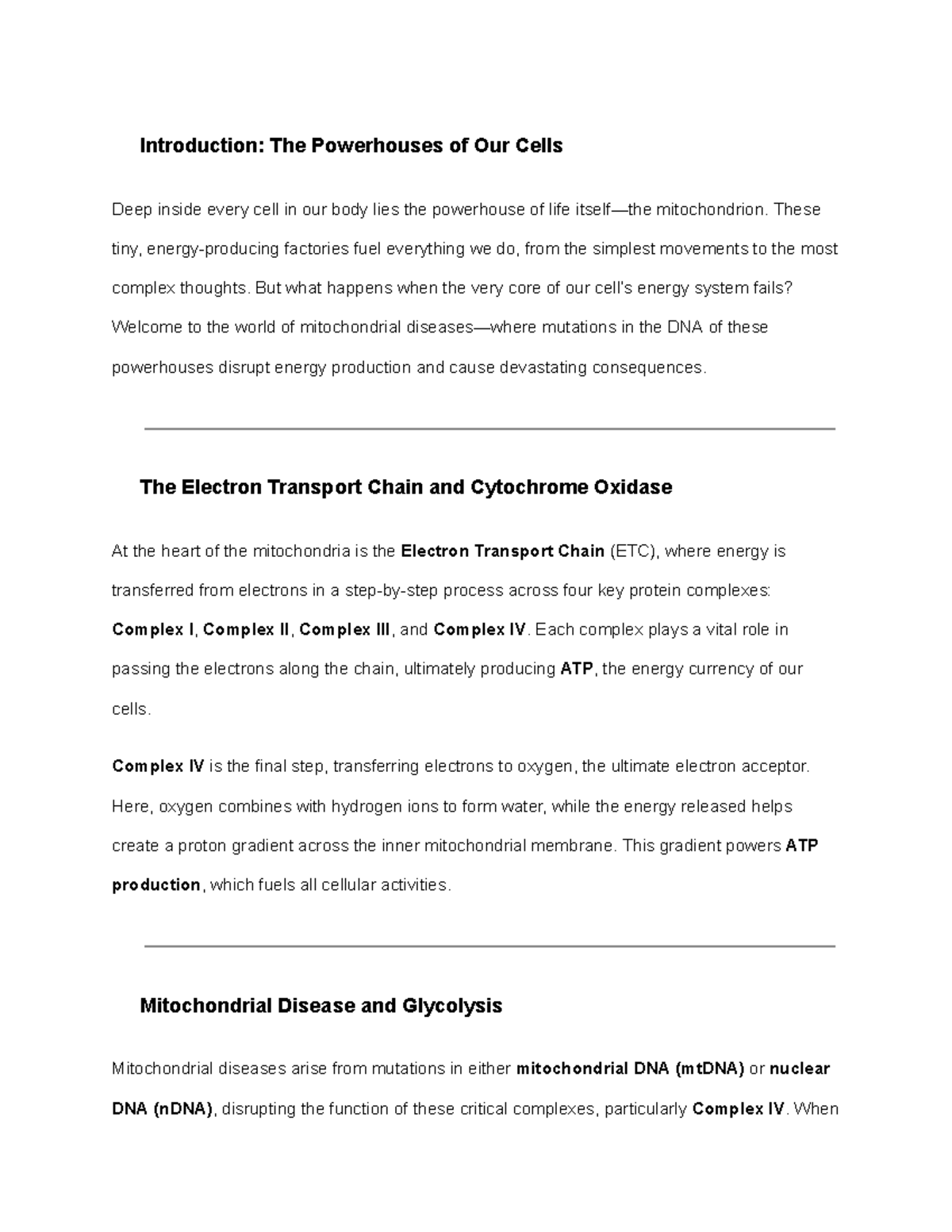 Introduction: The Powerhouses of Our Cells

Deep inside every cell in our body lies the powerhouse of life itself—the mitochondrion. These tiny, energy-producing factories fuel everything we do, from the simplest movements to the most complex thoughts. But what happens when the very core of our cell's energy system fails? Welcome to the world of mitochondrial diseases—where mutations in the DNA of these powerhouses disrupt energy production and cause devastating consequences.

The Electron Transport Chain and Cytochrome Oxidase

At the heart of the mitochondria is the Electron Transport Chain (ETC), where energy is transferred from electrons in a step-by-step process across four key protein complexes: Complex I, Complex II, Complex III, and Complex IV. Each complex plays a vital role in passing the electrons along the chain, ultimately producing ATP, the energy currency of our cells.

Complex IV is the final step, transferring electrons to oxygen, the ultimate electron acceptor. Here, oxygen combines with hydrogen ions to form water, while the energy released helps create a proton gradient across the inner mitochondrial membrane. This gradient powers ATP production, which fuels all cellular activities.

Mitochondrial Disease and Glycolysis

Mitochondrial diseases arise from mutations in either mitochondrial DNA (mtDNA) or nuclear DNA (nDNA), disrupting the function of these critical complexes, particularly Complex IV. When